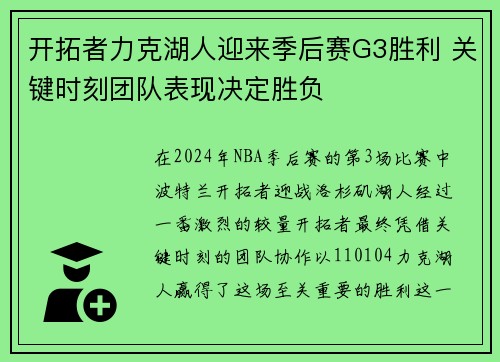 开拓者力克湖人迎来季后赛G3胜利 关键时刻团队表现决定胜负

在2024年NBA季后赛的第3场比赛中波特兰开拓者迎战洛杉矶湖人经过一番激烈的较量开拓者最终凭借关键时刻的团队协作以110104力克湖人赢得了这场至关重要的胜利这一